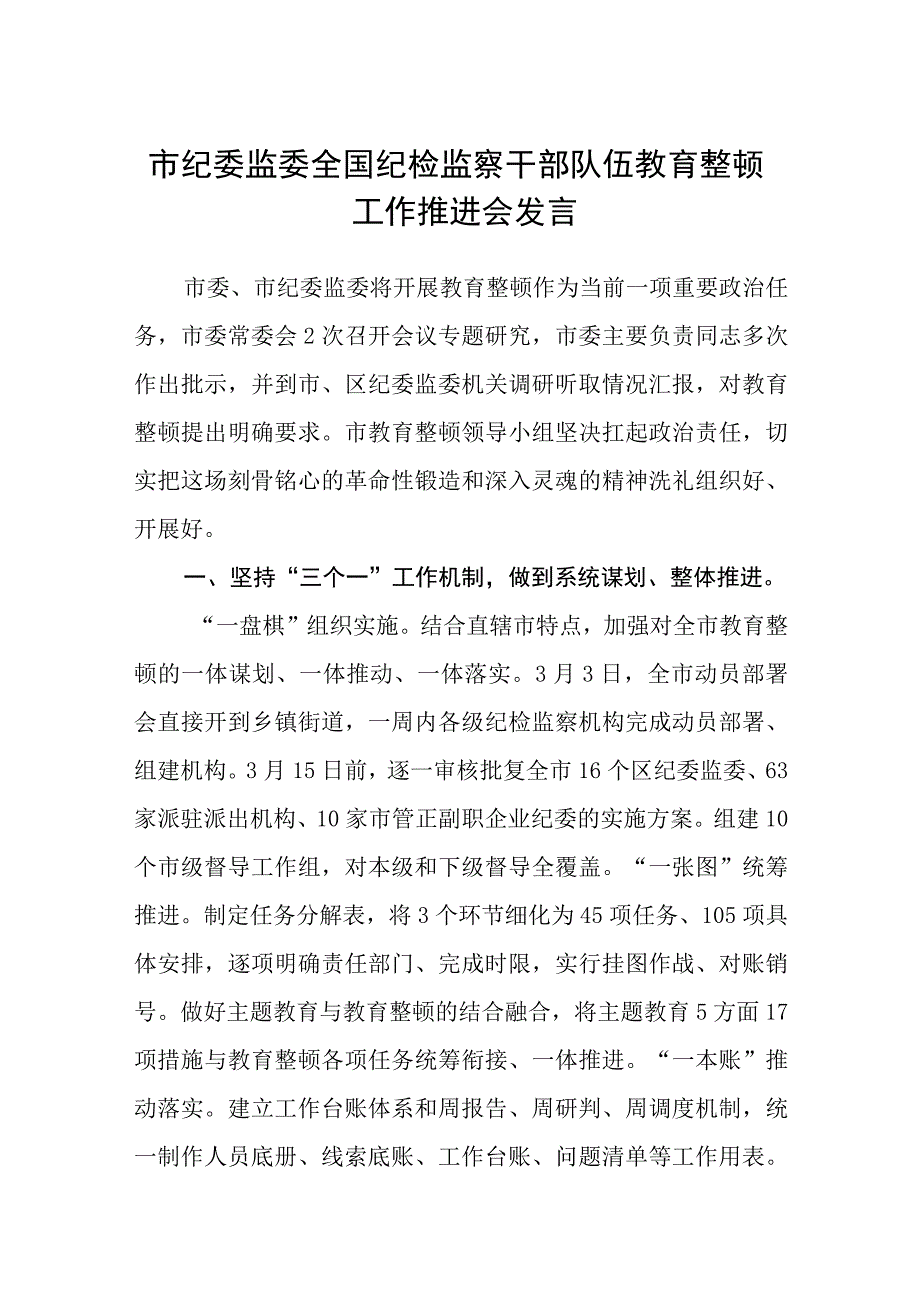 市纪委监委全国纪检监察干部队伍教育整顿工作推进会发言

市委、市纪委监委将开展教育整顿作为当前一项重要政治任务，市委常委会2次召开会议专题研究，市委主要负责同志多次作出批示，并到市、区纪委监委机关调研听取情况汇报，对教育整顿提出明确要求。市教育整顿领导小组坚决扛起政治责任，切实把这场刻骨铭心的革命性锻造和深入灵魂的精神洗礼组织好、开展好。

一、坚持“三个一”工作机制，做到系统谋划、整体推进。

“一盘棋”组织实施。结合直辖市特点，加强对全市教育整顿的一体谋划、一体推动、一体落实。3月3日，全市动员部署会直接开到乡镇街道，一周内各级纪检监察机构完成动员部署、组建机构。3月15日前，逐一审核批复全市16个区纪委监委、63家派驻派出机构、10家市管正副职企业纪委的实施方案。组建10个市级督导工作组，对本级和下级督导全覆盖。“一张图”统筹推进。制定任务分解表，将3个环节细化为45项任务、105项具体安排，逐项明确责任部门、完成时限，实行挂图作战、对账销号。做好主题教育与教育整顿的结合融合，将主题教育5方面17项措施与教育整顿各项任务统筹衔接、一体推进。“一本账”推动落实。建立工作台账体系和周报告、周研判、周调度机制，统一制作人员底册、线索底账、工作台账、问题清单等工作用表。